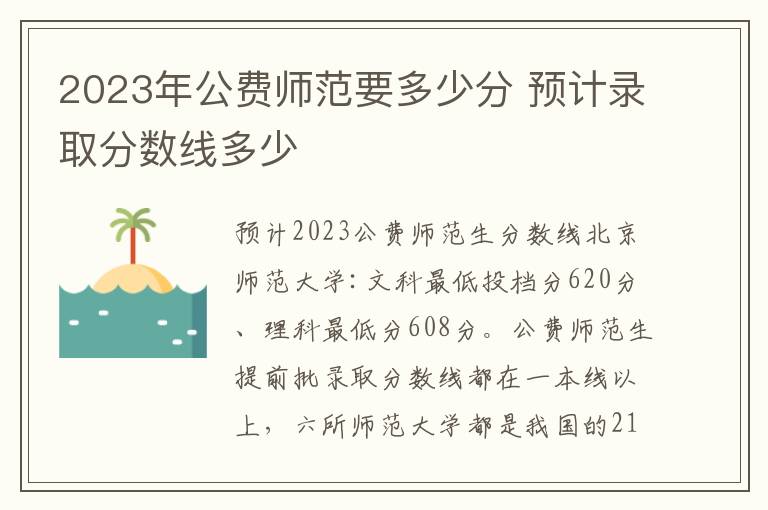 2023年公费师范要多少分 预计录取分数线多少

预计2023公费师范生分数线北京师范大学：文科最低投档分620分、理科最低分608分。公费师范生提前批录取分数线都在一本线以上，六所师范大学都是我国的21